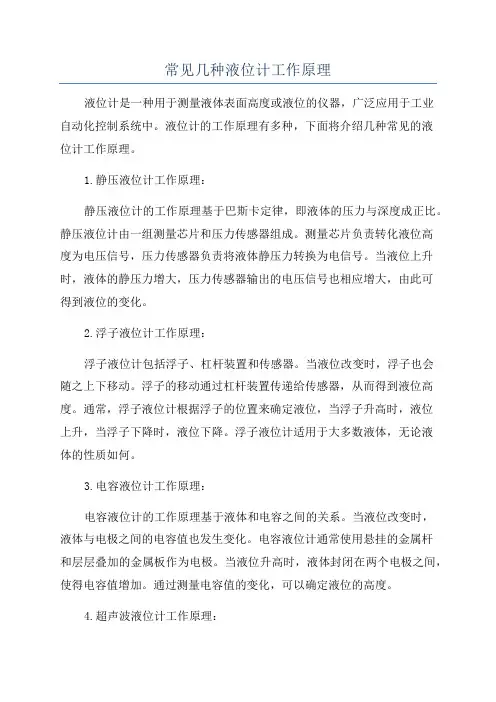 常见几种液位计工作原理

液位计是一种用于测量液体表面高度或液位的仪器，广泛应用于工业自动化控制系统中。液位计的工作原理有多种，下面将介绍几种常见的液位计工作原理。

1.静压液位计工作原理：

静压液位计的工作原理基于巴斯卡定律，即液体的压力与深度成正比。静压液位计由一组测量芯片和压力传感器组成。测量芯片负责转化液位高度为电压信号，压力传感器负责将液体静压力转换为电信号。当液位上升时，液体的静压力增大，压力传感器输出的电压信号也相应增大，由此可得到液位的变化。

2.浮子液位计工作原理：

浮子液位计包括浮子、杠杆装置和传感器。当液位改变时，浮子也会随之上下移动。浮子的移动通过杠杆装置传递给传感器，从而得到液位高度。通常，浮子液位计根据浮子的位置来确定液位，当浮子升高时，液位上升，当浮子下降时，液位下降。浮子液位计适用于大多数液体，无论液体的性质如何。

3.电容液位计工作原理：

电容液位计的工作原理基于液体和电容之间的关系。当液位改变时，液体与电极之间的电容值也发生变化。电容液位计通常使用悬挂的金属杆和层层叠加的金属板作为电极。当液位升高时，液体封闭在两个电极之间，使得电容值增加。通过测量电容值的变化，可以确定液位的高度。

4.超声波液位计工作原理：